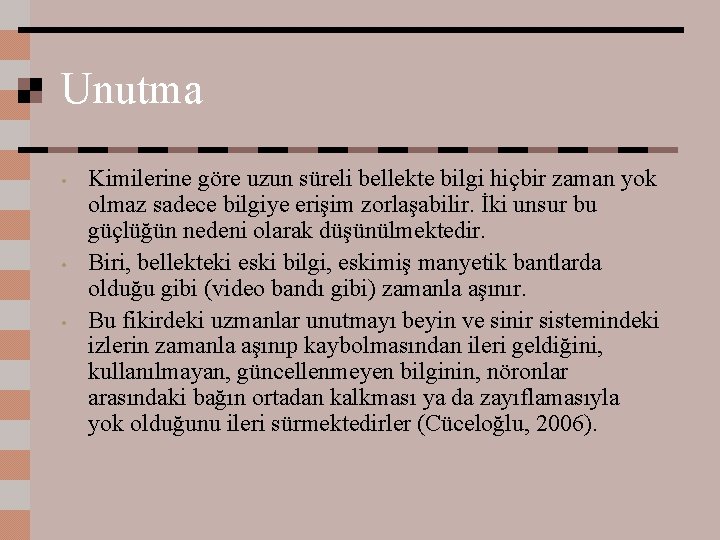 Unutma

• Kimilerine göre uzun süreli bellekte bilgi hiçbir zaman yok olmaz sadece bilgiye erişim zorlaşabilir. İki unsur bu güçlüğün nedeni olarak düşünülmektedir.

• Biri, bellekteki eski bilgi, eskimiş manyetik bantlarda olduğu gibi (video bandı gibi) zamanla aşınır.

• Bu fikirdeki uzmanlar unutmayı beyin ve sinir sistemindeki izlerin zamanla aşınıp kaybolmasından ileri geldiğini, kullanılmayan, güncellenmeyen bilginin, nöronlar arasındaki bağın ortadan kalkması ya da zayıflamasıyla yok olduğunu ileri sürmektedirler (Cüceloğlu, 2006).